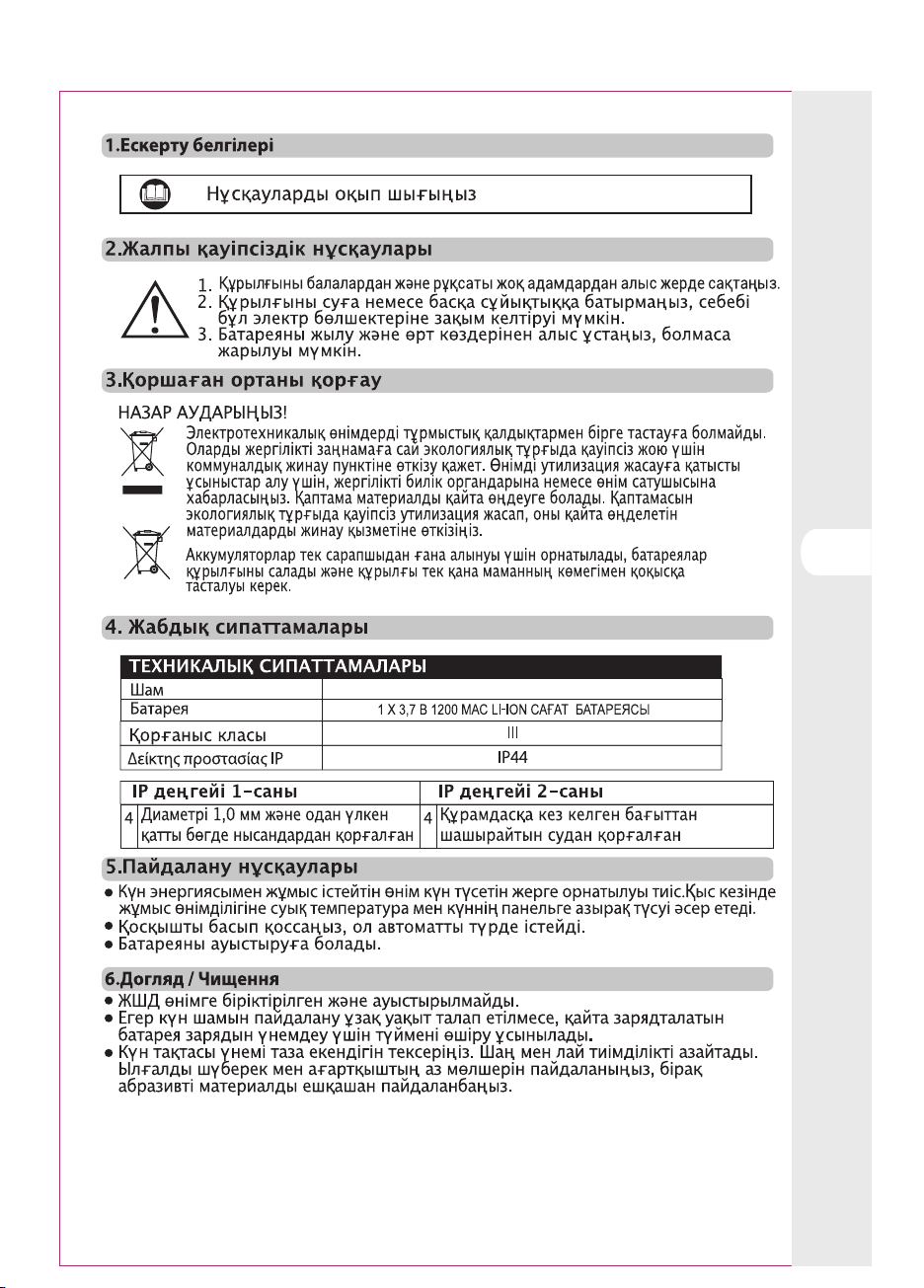 1.Ескерту белгілері

Нұсқауларды оқып шығыңыз

2.Жалпы қауіпсіздік нұсқаулары

1. Құрылғыны балалардан және рұқсаты жоқ адамдардан алыс жерде сақтаңыз.
2. Құрылғыны суға немесе басқа сұйықтыққа батырмаңыз, себебі бұл электр бөлшектеріне зақым келтіруі мүмкін.
3. Батареяны жылу және өрт көздерінен алыс ұстаңыз, болмаса жарылуы мүмкін.

3.Қоршаған ортаны қорғау

НАЗАР АУДАРЫҢЫЗ!

Электротехникалық өнімдерді тұрмыстық қалдықтармен бірге тастауға болмайды. Оларды жергілікті заңнамаға сай экологиялық тұрғыда қауіпсіз жою үшін коммуналдық жинау пунктіне өткізу қажет. Өнімді утилизация жасауға қатысты ұсыныстар алу үшін, жергілікті билік органдарына немесе өнім сатушысына хабарласыңыз. Қаптама материалды қайта өңдеуге болады. Қаптамасын экологиялық тұрғыда қауіпсіз утилизация жасап, оны қайта өңделетін материалдарды жинау қызметіне өткізіңіз.

Аккумуляторлар тек сарапшыдан ғана алынуы үшін орнатылады, батареялар құрылғыны салады және құрылғы тек қана маманның көмегімен қоқысқа тасталуы керек.

4. Жабдық сипаттамалары

| ТЕХНИКАЛЫҚ СИПАТТАМАЛАРЫ | |
|---|---|
| Шам | |
| Батарея | 1 X 3,7 В 1200 МАС LI-ION САҒАТ БАТАРЕЯСЫ |
| Қорғаныс класы | III |
| Δείκτης προστασίας IP | IP44 |

| IP деңгейі 1-саны | | IP деңгейі 2-саны | |
|---|---|---|---|
| 4 | Диаметрі 1,0 мм және одан үлкен қатты бөгде нысандардан қорғалған | 4 | Құрамдасқа кез келген бағыттан шашырайтын судан қорғалған |

5.Пайдалану нұсқаулары

● Күн энергиясымен жұмыс істейтін өнім күн түсетін жерге орнатылуы тиіс.Қыс кезінде жұмыс өнімділігіне суық температура мен күннің панельге азырақ түсуі әсер етеді.
● Қосқышты басып қоссаңыз, ол автоматты түрде істейді.
● Батареяны ауыстыруға болады.

6.Догляд / Чищення

● ЖШД өнімге біріктірілген және ауыстырылмайды.
● Егер күн шамын пайдалану ұзақ уақыт талап етілмесе, қайта зарядталатын батарея зарядын үнемдеу үшін түймені өшіру ұсынылады.
● Күн тақтасы үнемі таза екендігін тексеріңіз. Шаң мен лай тиімділікті азайтады. Ылғалды шүберек мен ағартқыштың аз мөлшерін пайдаланыңыз, бірақ абразивті материалды ешқашан пайдаланбаңыз.